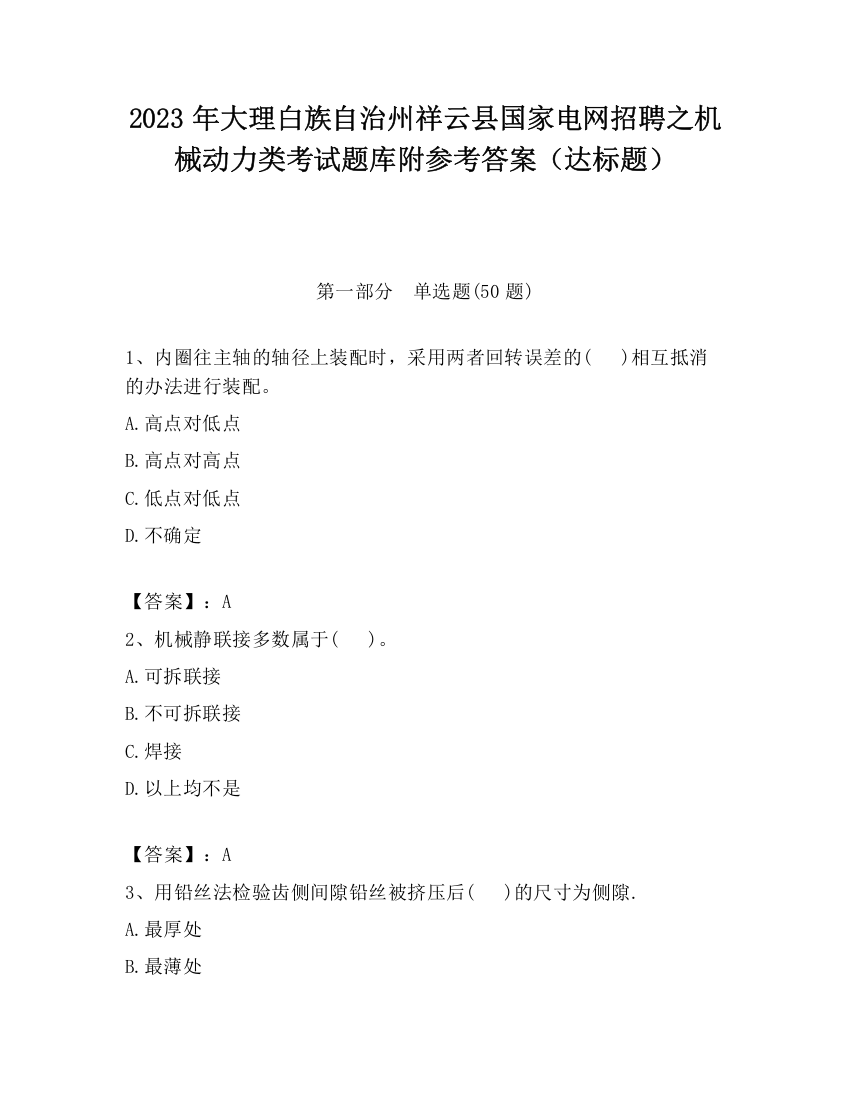 2023 年大理白族自治州祥云县国家电网招聘之机械动力类考试题库附参考答案（达标题）

第一部分　单选题(50 题)

1、内圈往主轴的轴径上装配时，采用两者回转误差的(　　)相互抵消的办法进行装配。

A.高点对低点

B.高点对高点

C.低点对低点

D.不确定

【答案】：A

2、机械静联接多数属于(　　)。

A.可拆联接

B.不可拆联接

C.焊接

D.以上均不是

【答案】：A

3、用铅丝法检验齿侧间隙铅丝被挤压后(　　)的尺寸为侧隙.

A.最厚处

B.最薄处